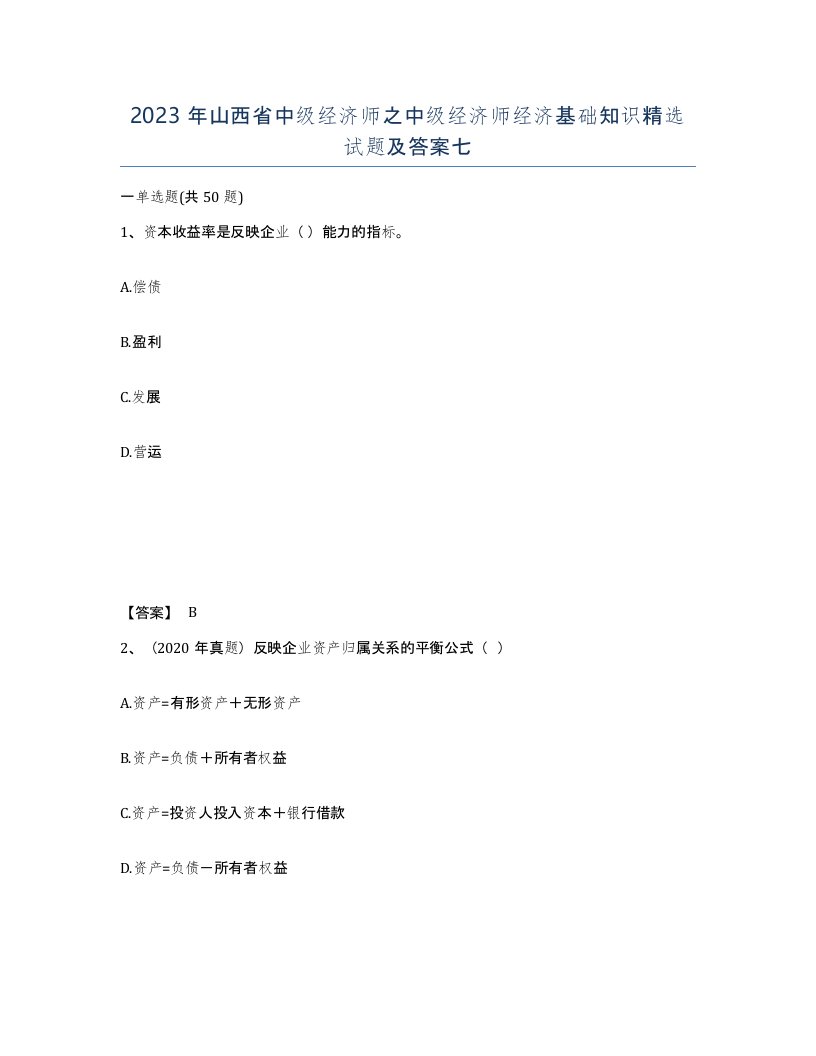 2023 年山西省中级经济师之中级经济师经济基础知识精选试题及答案七

一单选题(共 50 题)

1、资本收益率是反映企业（）能力的指标。

A.偿债

B.盈利

C.发展

D.营运

【答案】 B

2、（2020 年真题）反映企业资产归属关系的平衡公式（ ）

A.资产=有形资产＋无形资产

B.资产=负债＋所有者权益

C.资产=投资人投入资本＋银行借款

D.资产=负债－所有者权益